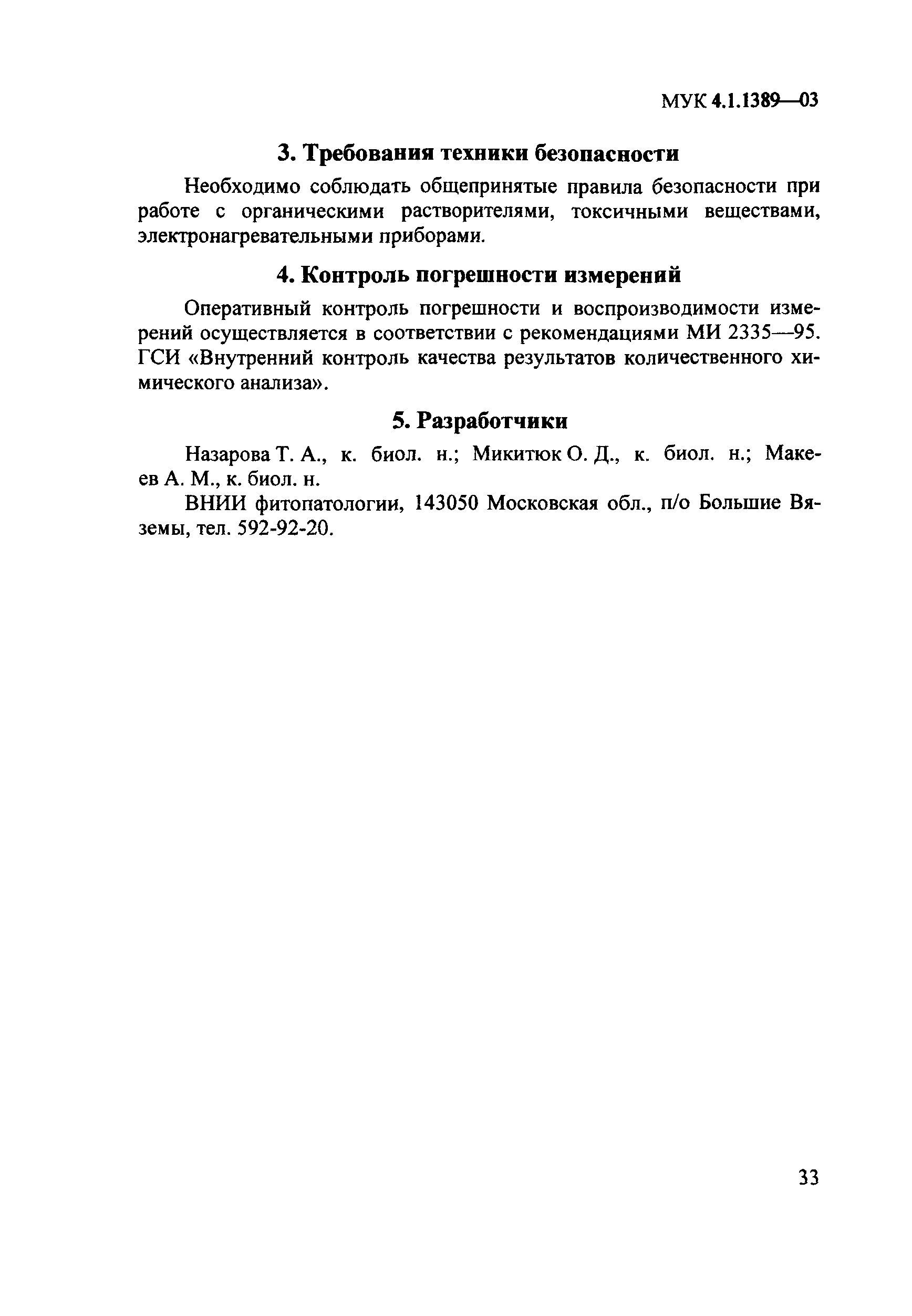 МУК 4.1.1389—03

3. Требования техники безопасности

Необходимо соблюдать общепринятые правила безопасности при работе с органическими растворителями, токсичными веществами, электронагревательными приборами.

4. Контроль погрешности измерений

Оперативный контроль погрешности и воспроизводимости измерений осуществляется в соответствии с рекомендациями МИ 2335—95. ГСИ «Внутренний контроль качества результатов количественного химического анализа».

5. Разработчики

Назарова Т. А., к. биол. н.; Микитюк О. Д., к. биол. н.; Макеев А. М., к. биол. н.

ВНИИ фитопатологии, 143050 Московская обл., п/о Большие Вяземы, тел. 592-92-20.

33